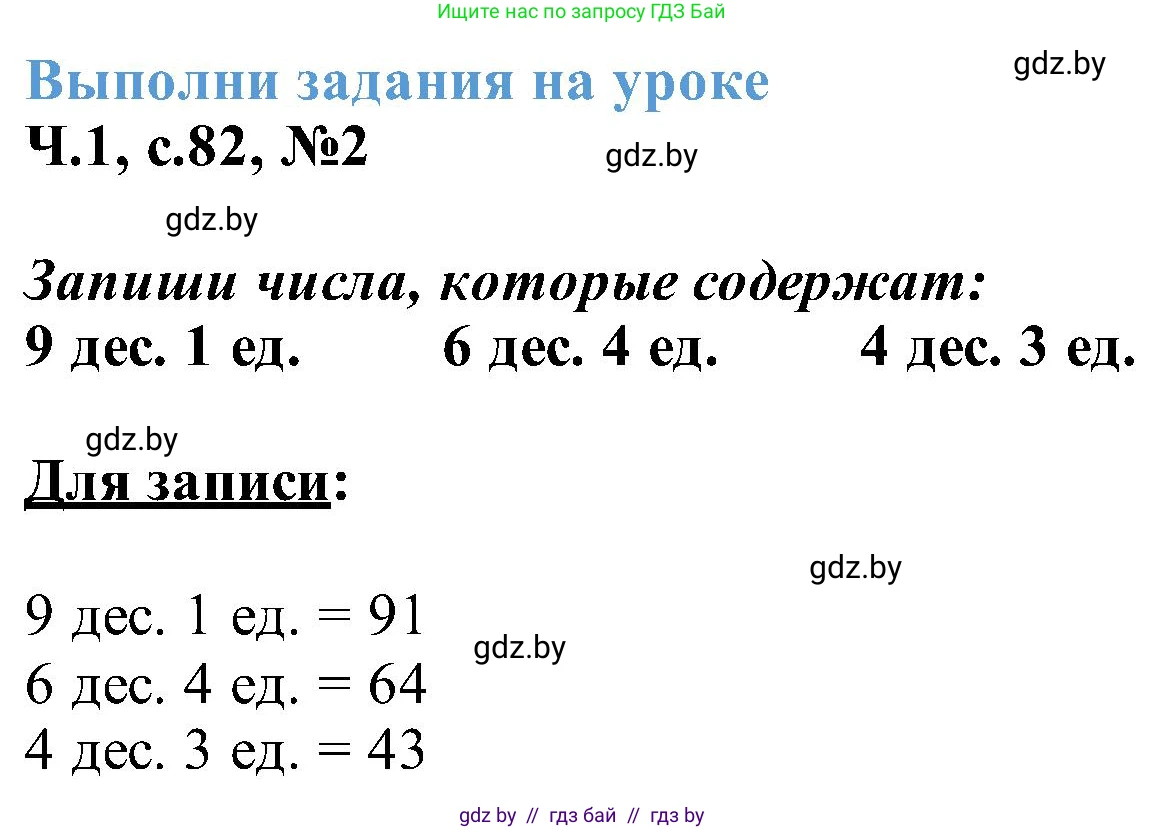 Ищите нас по запросу ГДЗ Бай

Выполни задания на уроке

gdz.by

Ч.1, с.82, №2

gdz.by

gdz.by

Запиши числа, которые содержат:

9 дес. 1 ед. 6 дес. 4 ед. 4 дес. 3 ед.

gdz.by

Для записи:

gdz.by

9 дес. 1 ед. = 91

gdz.by

6 дес. 4 ед. = 64

4 дес. 3 ед. = 43

gdz by // гдз бай // гдз by